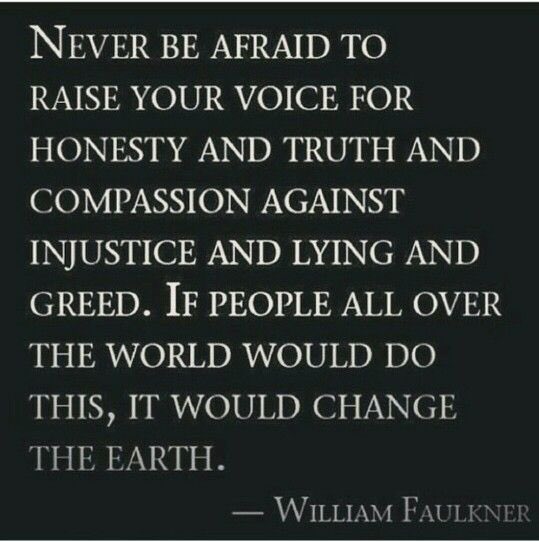 NEVER BE AFRAID TO RAISE YOUR VOICE FOR HONESTY AND TRUTH AND COMPASSION AGAINST INJUSTICE AND LYING AND GREED. IF PEOPLE ALL OVER THE WORLD WOULD DO THIS, IT WOULD CHANGE THE EARTH.

— WILLIAM FAULKNER